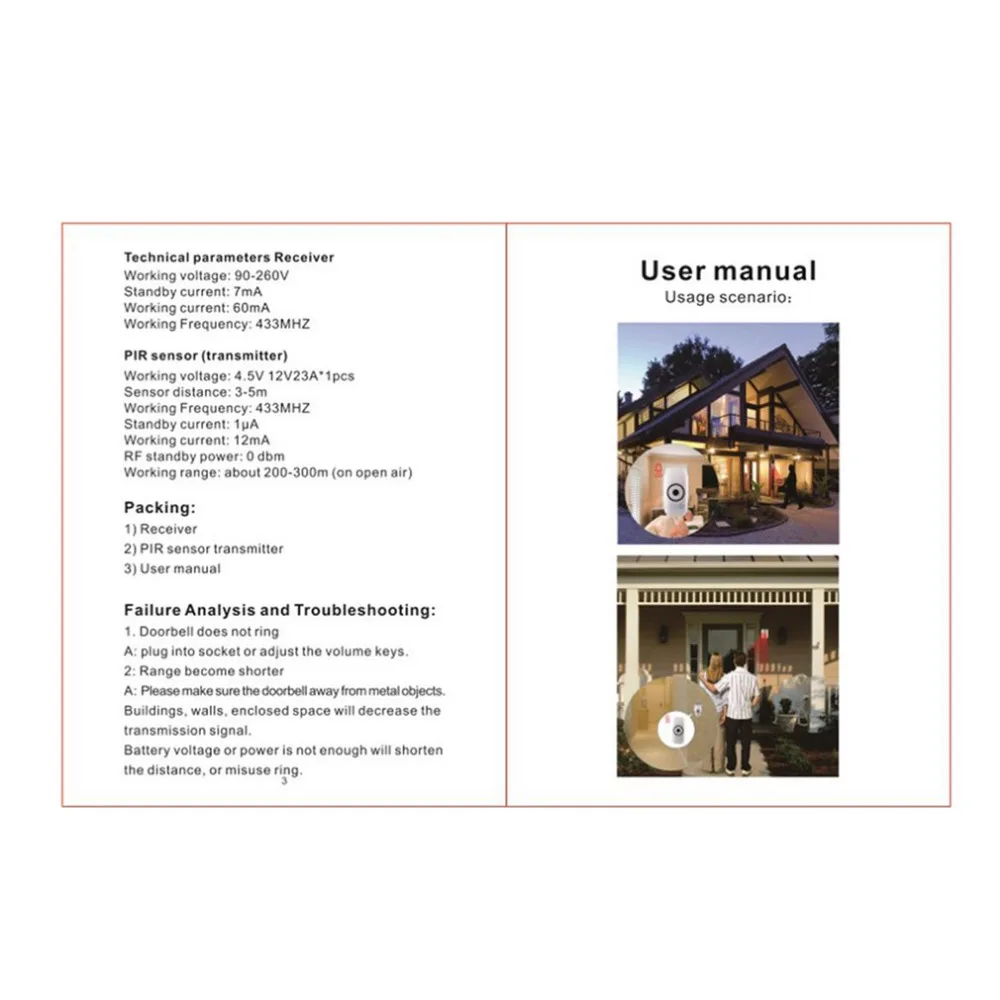 Technical parameters Receiver
Working voltage: 90-260V
Standby current: 7mA
Working current: 60mA
Working Frequency: 433MHZ

PIR sensor (transmitter)
Working voltage: 4.5V 12V23A*1pcs
Sensor distance: 3-5m
Working Frequency: 433MHZ
Standby current: 1μA
Working current: 12mA
RF standby power: 0 dbm
Working range: about 200-300m (on open air)

Packing:
1) Receiver
2) PIR sensor transmitter
3) User manual

Failure Analysis and Troubleshooting:
1. Doorbell does not ring
A: plug into socket or adjust the volume keys.
2: Range become shorter
A: Please make sure the doorbell away from metal objects.
Buildings, walls, enclosed space will decrease the transmission signal.
Battery voltage or power is not enough will shorten the distance, or misuse ring.
3

User manual
Usage scenario: